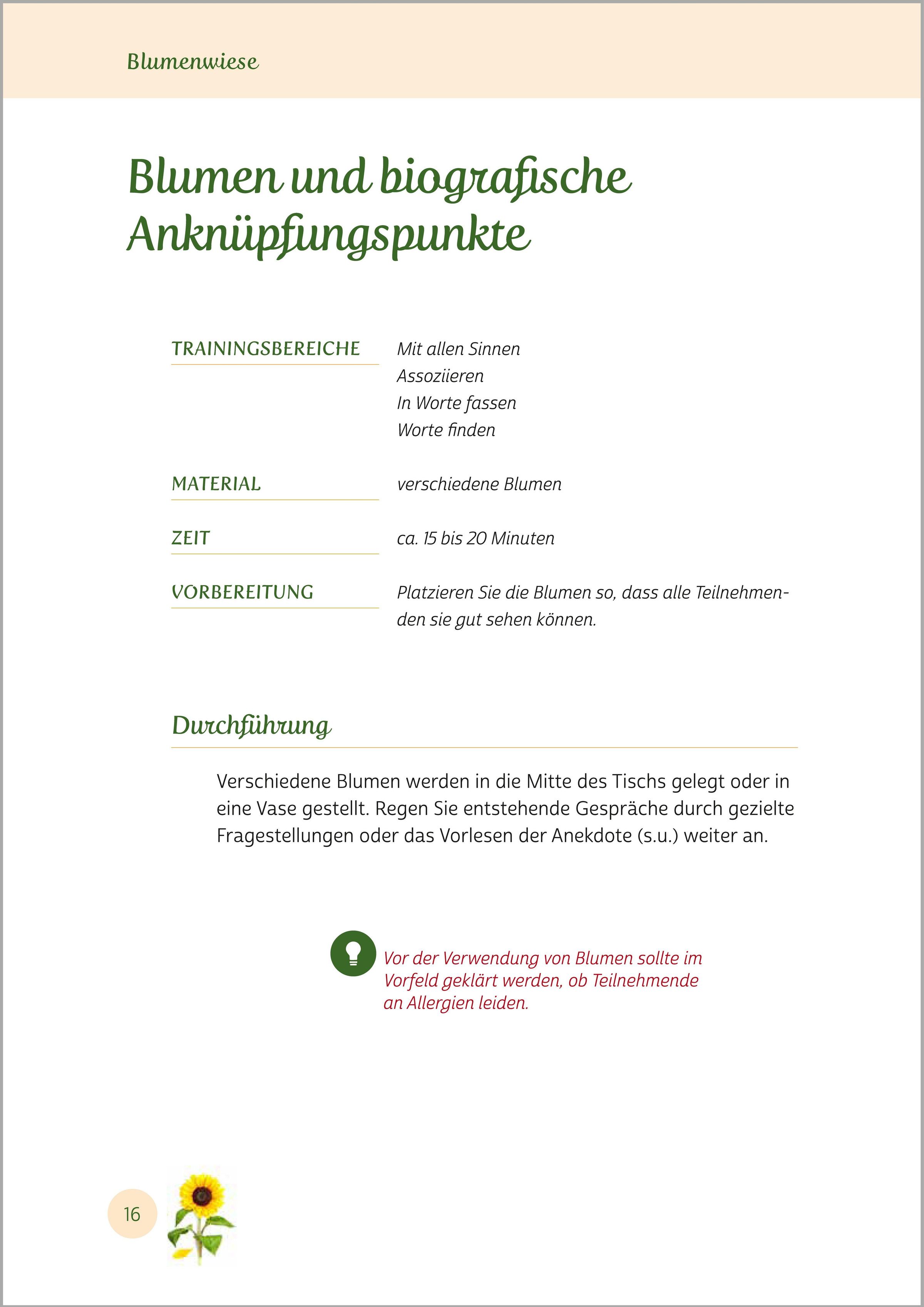 Blumenwiese

Blumen und biografische Anknüpfungspunkte

TRAININGSBEREICHE
Mit allen Sinnen
Assoziieren
In Worte fassen
Worte finden

MATERIAL
verschiedene Blumen

ZEIT
ca. 15 bis 20 Minuten

VORBEREITUNG
Platzieren Sie die Blumen so, dass alle Teilnehmenden sie gut sehen können.

Durchführung

Verschiedene Blumen werden in die Mitte des Tischs gelegt oder in eine Vase gestellt. Regen Sie entstehende Gespräche durch gezielte Fragestellungen oder das Vorlesen der Anekdote (s.u.) weiter an.

Vor der Verwendung von Blumen sollte im Vorfeld geklärt werden, ob Teilnehmende an Allergien leiden.

16